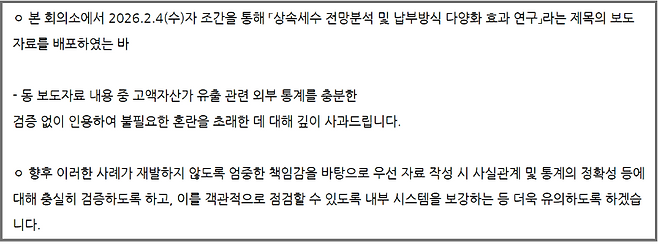 ㅇ 본 회의소에서 2026.2.4(수)자 조간을 통해 「상속세수 전망분석 및 납부방식 다양화 효과 연구」라는 제목의 보도자료를 배포하였는 바

- 동 보도자료 내용 중 고액자산가 유출 관련 외부 통계를 충분한
검증 없이 인용하여 불필요한 혼란을 초래한 데 대해 깊이 사과드립니다.

ㅇ 향후 이러한 사례가 재발하지 않도록 엄중한 책임감을 바탕으로 우선 자료 작성 시 사실관계 및 통계의 정확성 등에 대해 충실히 검증하도록 하고, 이를 객관적으로 점검할 수 있도록 내부 시스템을 보강하는 등 더욱 유의하도록 하겠습니다.